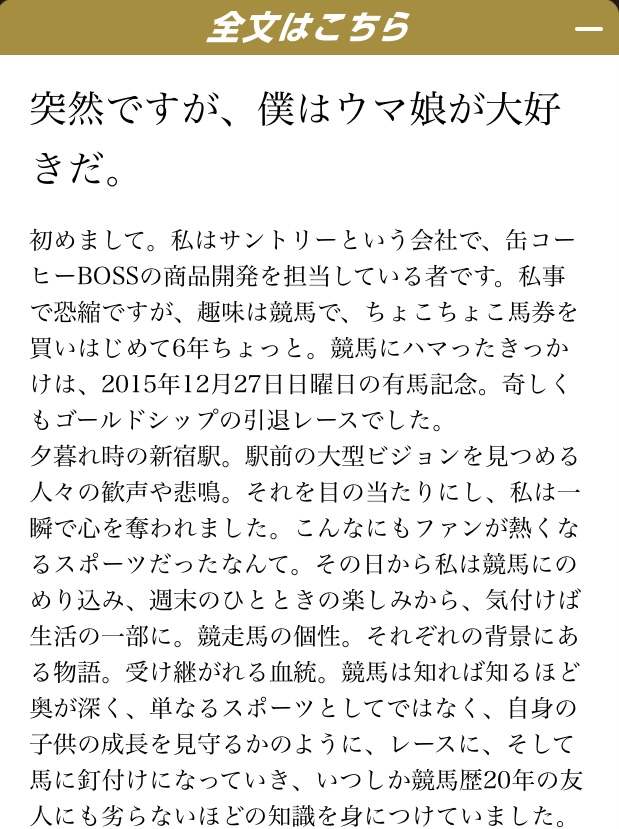 全文はこちら —

突然ですが、僕はウマ娘が大好きだ。

初めまして。私はサントリーという会社で、缶コーヒーBOSSの商品開発を担当している者です。私事で恐縮ですが、趣味は競馬で、ちょこちょこ馬券を買いはじめて6年ちょっと。競馬にハマったきっかけは、2015年12月27日日曜日の有馬記念。奇しくもゴールドシップの引退レースでした。
夕暮れ時の新宿駅。駅前の大型ビジョンを見つめる人々の歓声や悲鳴。それを目の当たりにし、私は一瞬で心を奪われました。こんなにもファンが熱くなるスポーツだったなんて。その日から私は競馬にのめり込み、週末のひとときの楽しみから、気付けば生活の一部に。競走馬の個性。それぞれの背景にある物語。受け継がれる血統。競馬は知れば知るほど奥が深く、単なるスポーツとしてではなく、自身の子供の成長を見守るかのように、レースに、そして馬に釘付けになっていき、いつしか競馬歴20年の友人にも劣らないほどの知識を身につけていました。